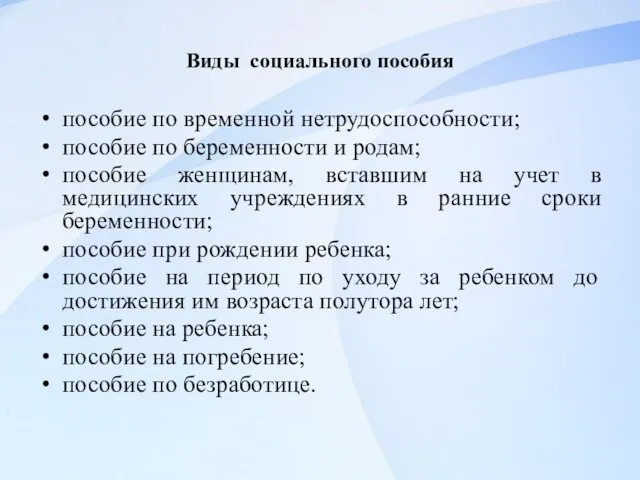 Виды социального пособия

• пособие по временной нетрудоспособности;
• пособие по беременности и родам;
• пособие женщинам, вставшим на учет в медицинских учреждениях в ранние сроки беременности;
• пособие при рождении ребенка;
• пособие на период по уходу за ребенком до достижения им возраста полутора лет;
• пособие на ребенка;
• пособие на погребение;
• пособие по безработице.